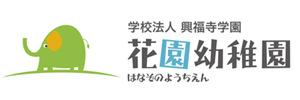 学校法人 興福寺学園
花園幼稚園
はなぞのようちえん